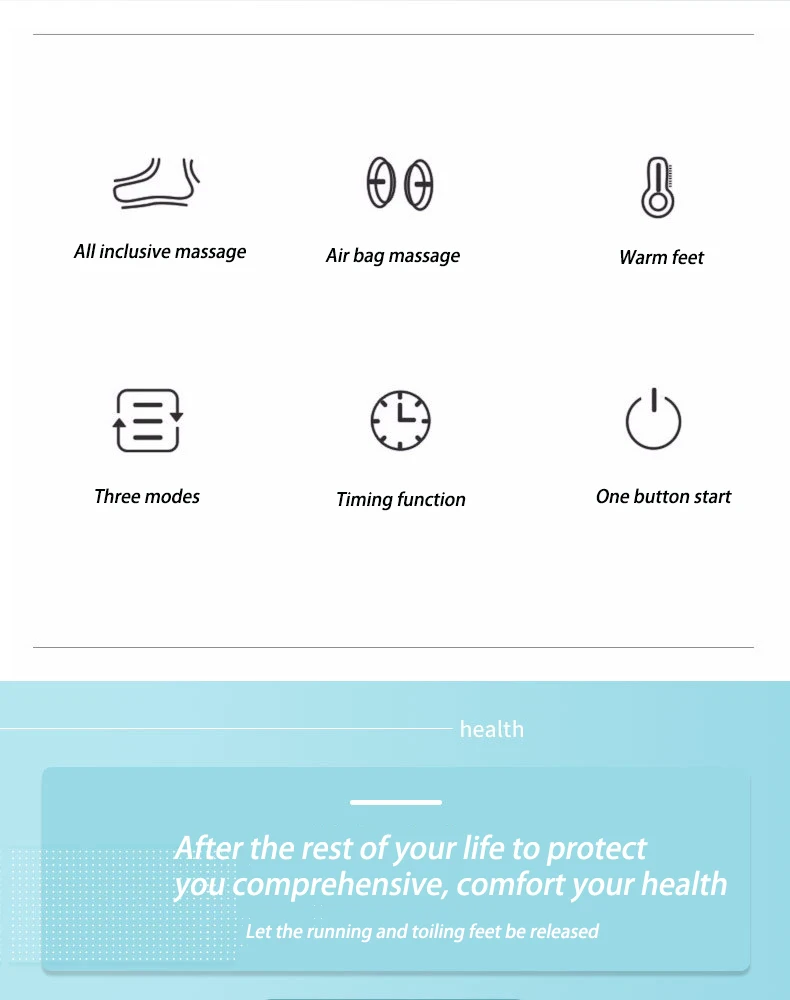 All inclusive massage

Air bag massage

Warm feet

Three modes

Timing function

One button start

health

After the rest of your life to protect you comprehensive, comfort your health

Let the running and toiling feet be released